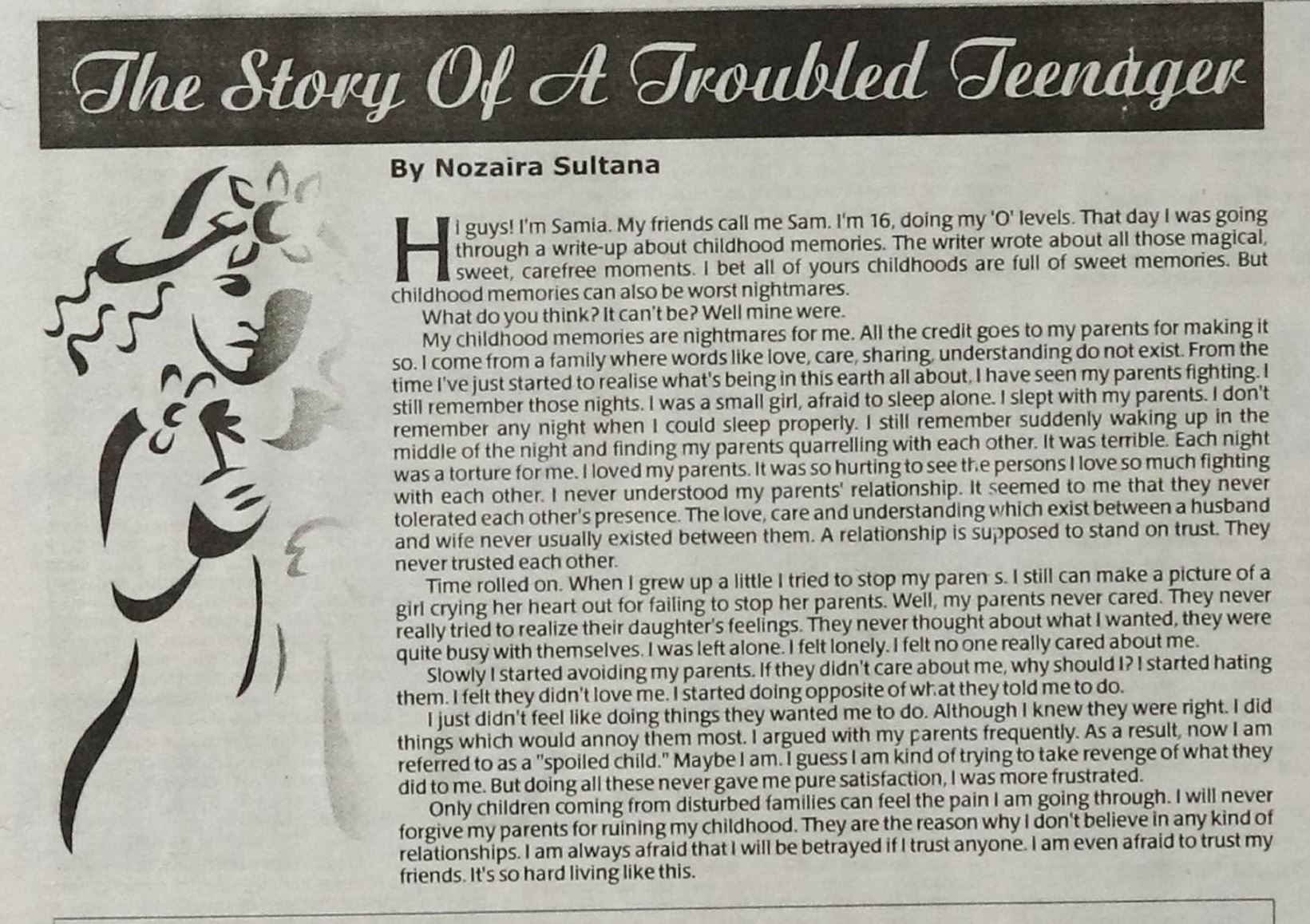 The Story Of A Troubled Teenager

By Nozaira Sultana

Hi guys! I'm Samia. My friends call me Sam. I'm 16, doing my 'O' levels. That day I was going through a write-up about childhood memories. The writer wrote about all those magical, sweet, carefree moments. I bet all of yours childhoods are full of sweet memories. But childhood memories can also be worst nightmares.

What do you think? It can't be? Well mine were.

My childhood memories are nightmares for me. All the credit goes to my parents for making it so. I come from a family where words like love, care, sharing, understanding do not exist. From the time I've just started to realise what's being in this earth all about, I have seen my parents fighting. I still remember those nights. I was a small girl, afraid to sleep alone. I slept with my parents. I don't remember any night when I could sleep properly. I still remember suddenly waking up in the middle of the night and finding my parents quarrelling with each other. It was terrible. Each night was a torture for me. I loved my parents. It was so hurting to see the persons I love so much fighting with each other. I never understood my parents' relationship. It seemed to me that they never tolerated each other's presence. The love, care and understanding which exist between a husband and wife never usually existed between them. A relationship is supposed to stand on trust. They never trusted each other.

Time rolled on. When I grew up a little I tried to stop my paren s. I still can make a picture of a girl crying her heart out for failing to stop her parents. Well, my parents never cared. They never really tried to realize their daughter's feelings. They never thought about what I wanted, they were quite busy with themselves. I was left alone. I felt lonely. I felt no one really cared about me.

Slowly I started avoiding my parents. If they didn't care about me, why should I? I started hating them. I felt they didn't love me. I started doing opposite of what they told me to do.

I just didn't feel like doing things they wanted me to do. Although I knew they were right. I did things which would annoy them most. I argued with my parents frequently. As a result, now I am referred to as a "spoiled child." Maybe I am. I guess I am kind of trying to take revenge of what they did to me. But doing all these never gave me pure satisfaction, I was more frustrated.

Only children coming from disturbed families can feel the pain I am going through. I will never forgive my parents for ruining my childhood. They are the reason why I don't believe in any kind of relationships. I am always afraid that I will be betrayed if I trust anyone. I am even afraid to trust my friends. It's so hard living like this.